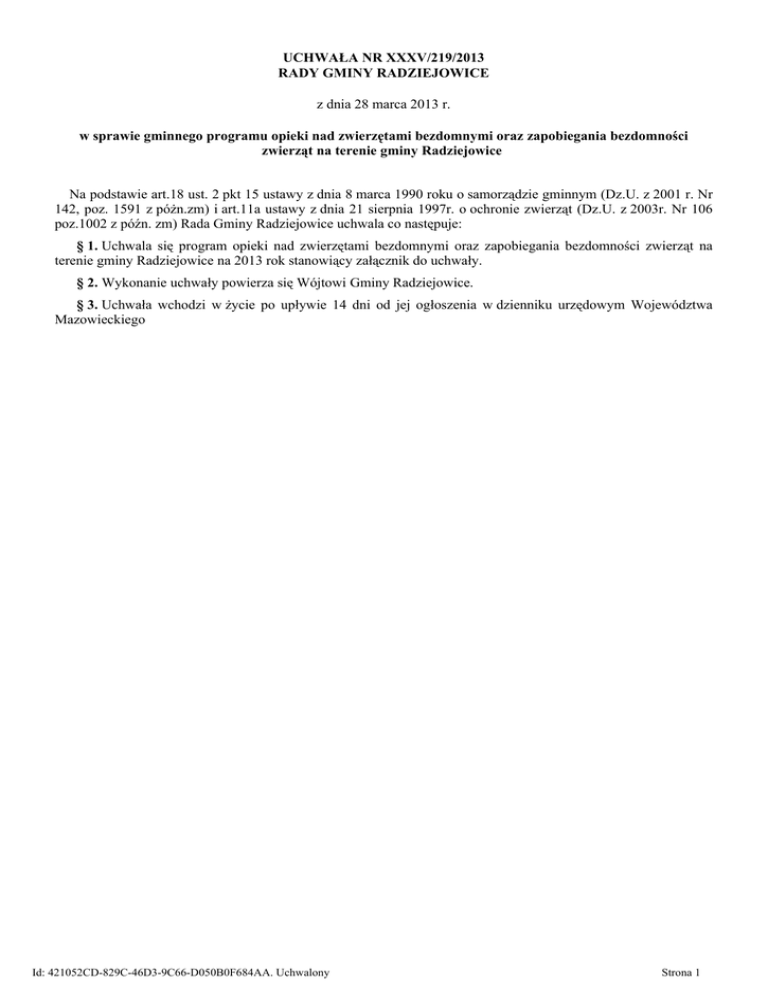 UCHWAŁA NR XXXV/219/2013
RADY GMINY RADZIEJOWICE

z dnia 28 marca 2013 r.

w sprawie gminnego programu opieki nad zwierzętami bezdomnymi oraz zapobiegania bezdomności zwierząt na terenie gminy Radziejowice

Na podstawie art.18 ust. 2 pkt 15 ustawy z dnia 8 marca 1990 roku o samorządzie gminnym (Dz.U. z 2001 r. Nr 142, poz. 1591 z późn.zm) i art.11a ustawy z dnia 21 sierpnia 1997r. o ochronie zwierząt (Dz.U. z 2003r. Nr 106 poz.1002 z późn. zm) Rada Gminy Radziejowice uchwala co następuje:

§ 1. Uchwala się program opieki nad zwierzętami bezdomnymi oraz zapobiegania bezdomności zwierząt na terenie gminy Radziejowice na 2013 rok stanowiący załącznik do uchwały.

§ 2. Wykonanie uchwały powierza się Wójtowi Gminy Radziejowice.

§ 3. Uchwała wchodzi w życie po upływie 14 dni od jej ogłoszenia w dzienniku urzędowym Województwa Mazowieckiego

Id: 421052CD-829C-46D3-9C66-D050B0F684AA. Uchwalony

Strona 1